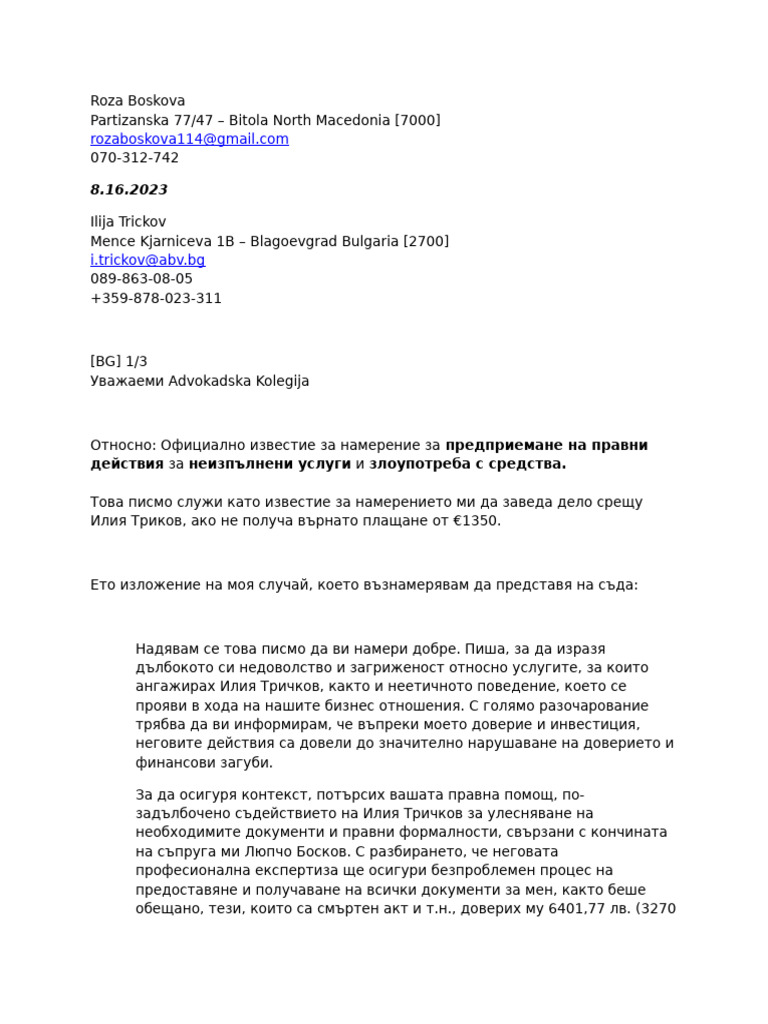 Roza Boskova
Partizanska 77/47 – Bitola North Macedonia [7000]
rozaboskova114@gmail.com
070-312-742

8.16.2023

Ilija Trickov
Mence Kjarniceva 1B – Blagoevgrad Bulgaria [2700]
i.trickov@abv.bg
089-863-08-05
+359-878-023-311

[BG] 1/3
Уважаеми Advokadska Kolegija

Относно: Официално известие за намерение за предприемане на правни действия за неизпълнени услуги и злоупотреба с средства.

Това писмо служи като известие за намерението ми да заведа дело срещу Илия Триков, ако не получа върнато плащане от €1350.

Ето изложение на моя случай, което възнамерявам да представя на съда:

Надявам се това писмо да ви намери добре. Пиша, за да изразя дълбокото си недоволство и загриженост относно услугите, за които ангажирах Илия Тричков, както и неетичното поведение, което се прояви в хода на нашите бизнес отношения. С голямо разочарование трябва да ви информирам, че въпреки моето доверие и инвестиция, неговите действия са довели до значително нарушаване на доверието и финансови загуби.

За да осигуря контекст, потърсих вашата правна помощ, по-задълбочено съдействието на Илия Тричков за улесняване на необходимите документи и правни формалности, свързани с кончината на съпруга ми Люпчо Босков. С разбирането, че неговата професионална експертиза ще осигури безпроблемен процес на предоставяне и получаване на всички документи за мен, както беше обещано, тези, които са смъртен акт и т.н., доверих му 6401,77 лв. (3270